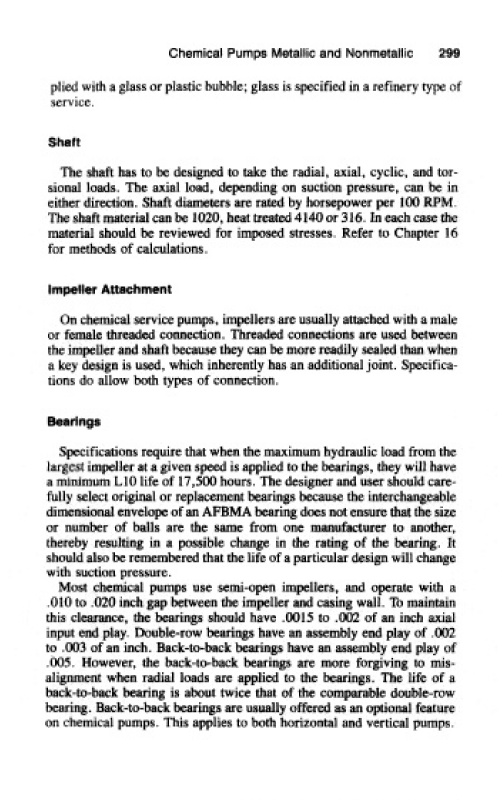 Chemical Pumps Metallic and Nonmetallic 299

plied with a glass or plastic bubble; glass is specified in a refinery type of service.

Shaft

The shaft has to be designed to take the radial, axial, cyclic, and torsional loads. The axial load, depending on suction pressure, can be in either direction. Shaft diameters are rated by horsepower per 100 RPM. The shaft material can be 1020, heat treated 4140 or 316. In each case the material should be reviewed for imposed stresses. Refer to Chapter 16 for methods of calculations.

Impeller Attachment

On chemical service pumps, impellers are usually attached with a male or female threaded connection. Threaded connections are used between the impeller and shaft because they can be more readily sealed than when a key design is used, which inherently has an additional joint. Specifications do allow both types of connection.

Bearings

Specifications require that when the maximum hydraulic load from the largest impeller at a given speed is applied to the bearings, they will have a minimum L10 life of 17,500 hours. The designer and user should carefully select original or replacement bearings because the interchangeable dimensional envelope of an AFBMA bearing does not ensure that the size or number of balls are the same from one manufacturer to another, thereby resulting in a possible change in the rating of the bearing. It should also be remembered that the life of a particular design will change with suction pressure.

Most chemical pumps use semi-open impellers, and operate with a .010 to .020 inch gap between the impeller and casing wall. To maintain this clearance, the bearings should have .0015 to .002 of an inch axial input end play. Double-row bearings have an assembly end play of .002 to .003 of an inch. Back-to-back bearings have an assembly end play of .005. However, the back-to-back bearings are more forgiving to misalignment when radial loads are applied to the bearings. The life of a back-to-back bearing is about twice that of the comparable double-row bearing. Back-to-back bearings are usually offered as an optional feature on chemical pumps. This applies to both horizontal and vertical pumps.